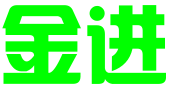 金进